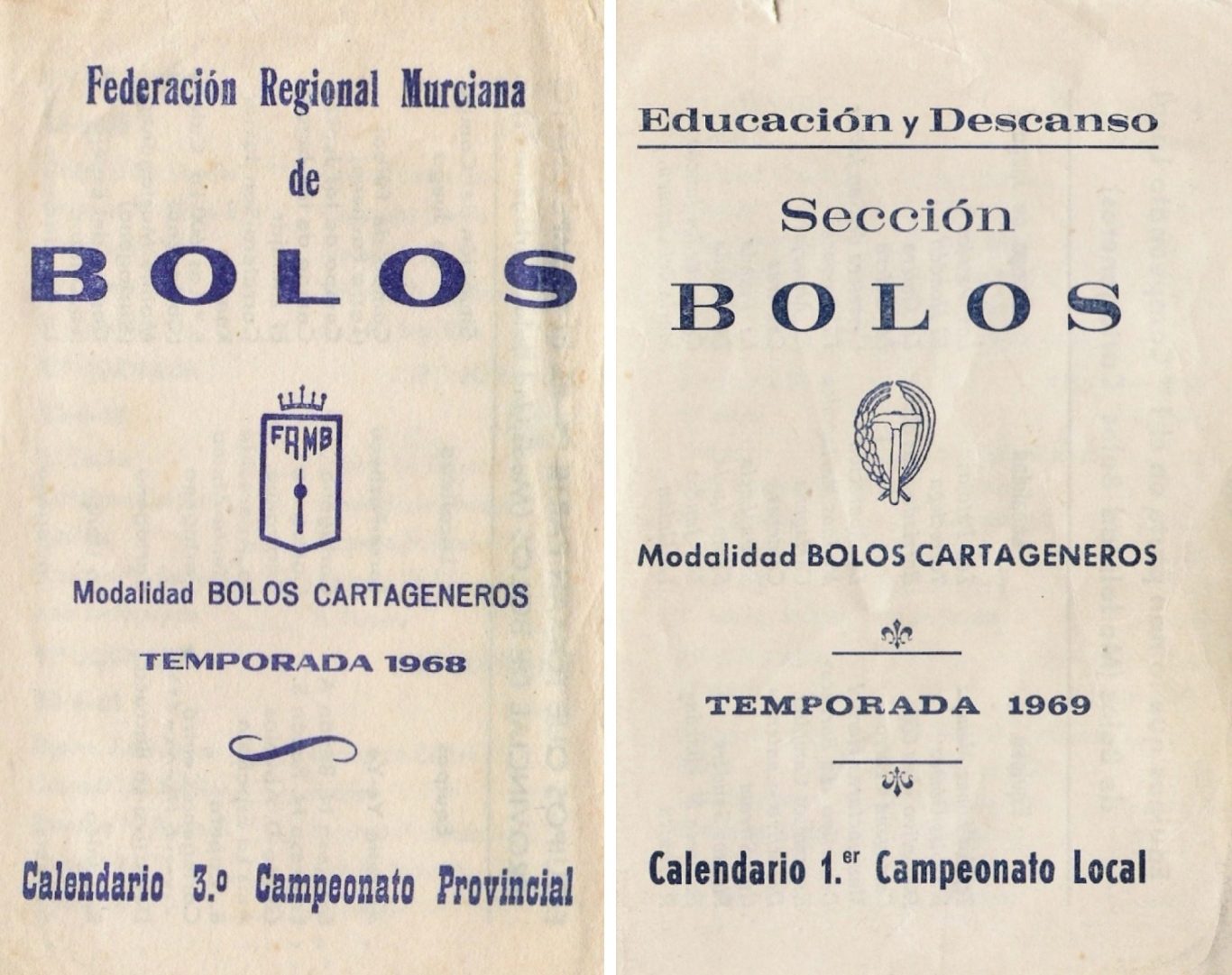 Federación Regional Murciana

de

BOLOS

FRMB

Modalidad BOLOS CARTAGENEROS

TEMPORADA 1968

Calendario 3.º Campeonato Provincial

Educación y Descanso

Sección

BOLOS

Modalidad BOLOS CARTAGENEROS

TEMPORADA 1969

Calendario 1.er Campeonato Local